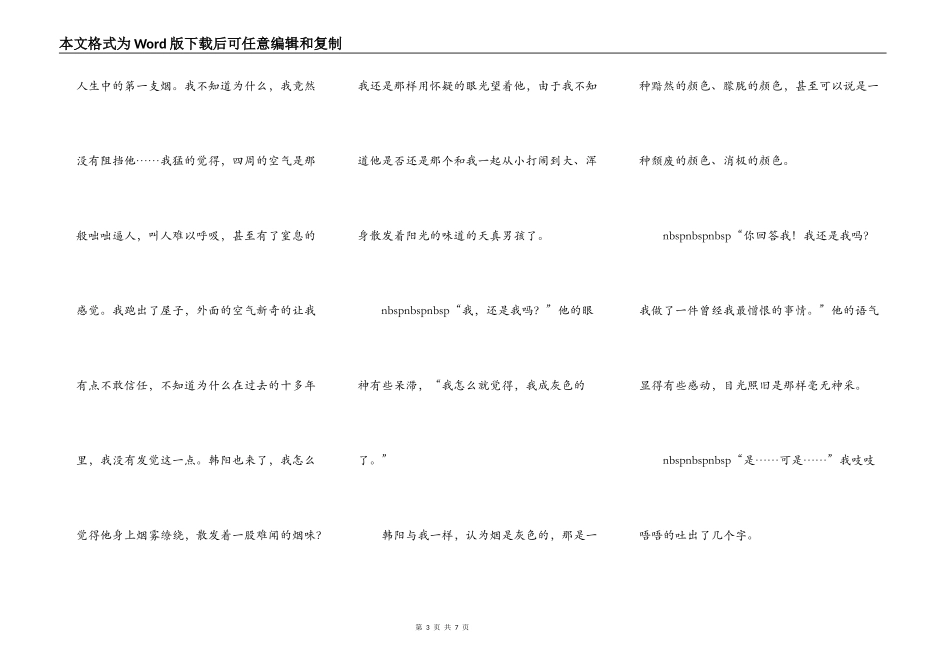 本文格式为Word版下载后可任意编辑和复制

人生中的第一支烟。我不知道为什么，我竟然没有阻挡他……我猛的觉得，四周的空气是那般咄咄逼人，叫人难以呼吸，甚至有了窒息的感觉。我跑出了屋子，外面的空气新奇的让我有点不敢信任，不知道为什么在过去的十多年里，我没有发觉这一点。韩阳也来了，我怎么觉得他身上烟雾缭绕，散发着一股难闻的烟味？

我还是那样用怀疑的眼光望着他，由于我不知道他是否还是那个和我一起从小打闹到大、浑身散发着阳光的味道的天真男孩了。

nbspnbspnbsp“我，还是我吗？”他的眼神有些呆滞，“我怎么就觉得，我成灰色的了。”

韩阳与我一样，认为烟是灰色的，那是一种黯然的颜色、朦胧的颜色，甚至可以说是一种颓废的颜色、消极的颜色。

nbspnbspnbsp“你回答我！我还是我吗？我做了一件曾经我最憎恨的事情。”他的语气显得有些感动，目光照旧是那样毫无神采。

nbspnbspnbsp“是……可是……”我吱吱唔唔的吐出了几个字。

第 3 页 共 7 页